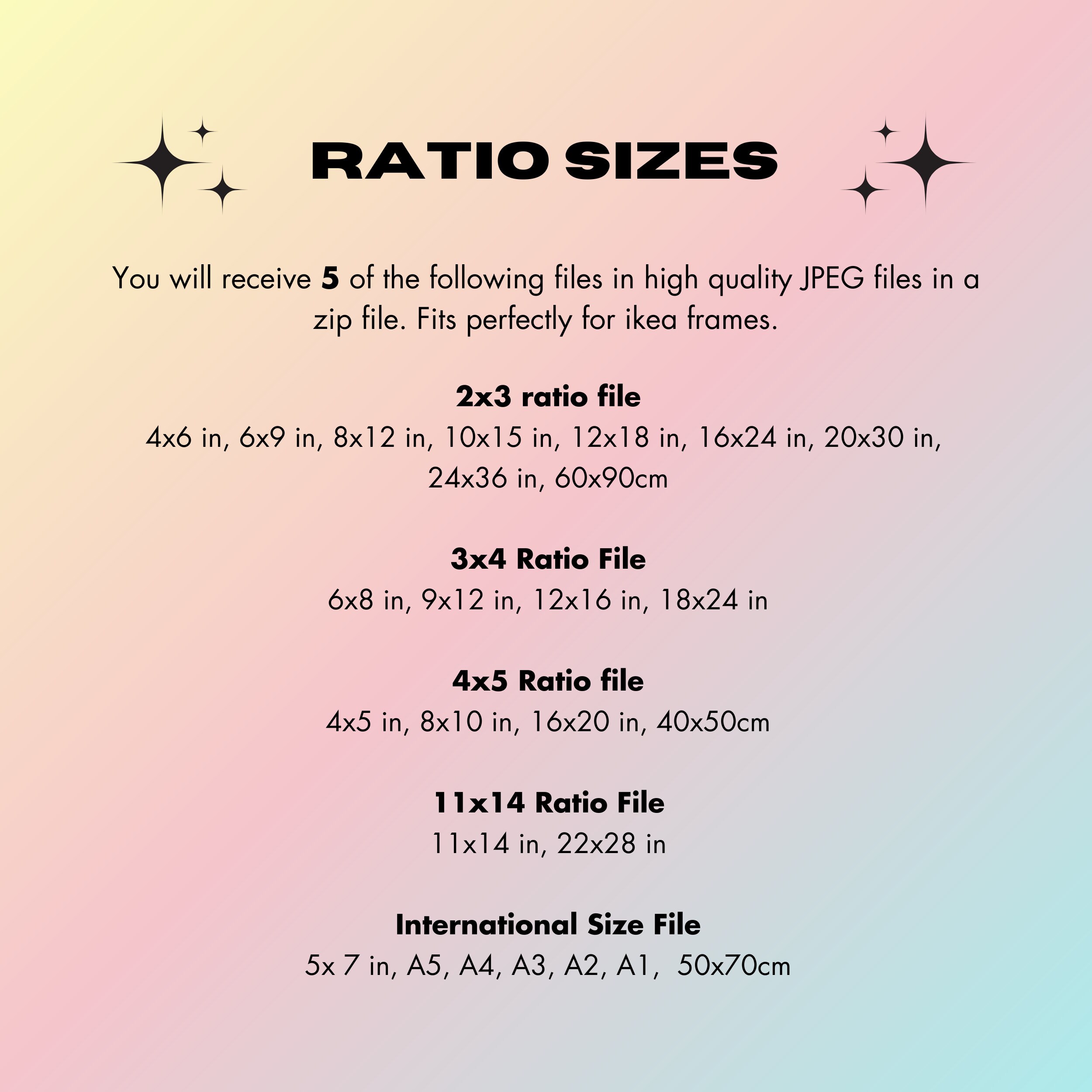 RATIO SIZES

You will receive 5 of the following files in high quality JPEG files in a zip file. Fits perfectly for ikea frames.

2x3 ratio file
4x6 in, 6x9 in, 8x12 in, 10x15 in, 12x18 in, 16x24 in, 20x30 in, 24x36 in, 60x90cm

3x4 Ratio File
6x8 in, 9x12 in, 12x16 in, 18x24 in

4x5 Ratio file
4x5 in, 8x10 in, 16x20 in, 40x50cm

11x14 Ratio File
11x14 in, 22x28 in

International Size File
5x 7 in, A5, A4, A3, A2, A1, 50x70cm